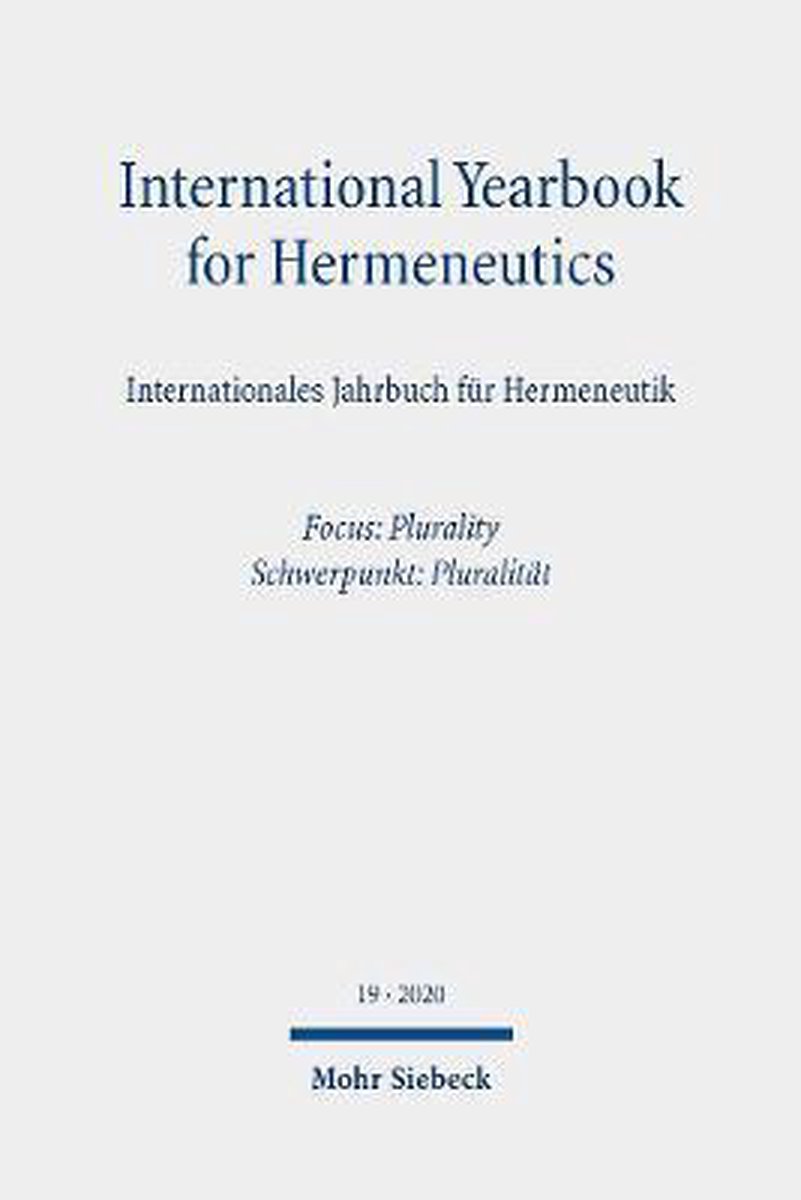 International Yearbook for Hermeneutics

Internationales Jahrbuch für Hermeneutik

Focus: Plurality
Schwerpunkt: Pluralität

19 · 2020

Mohr Siebeck